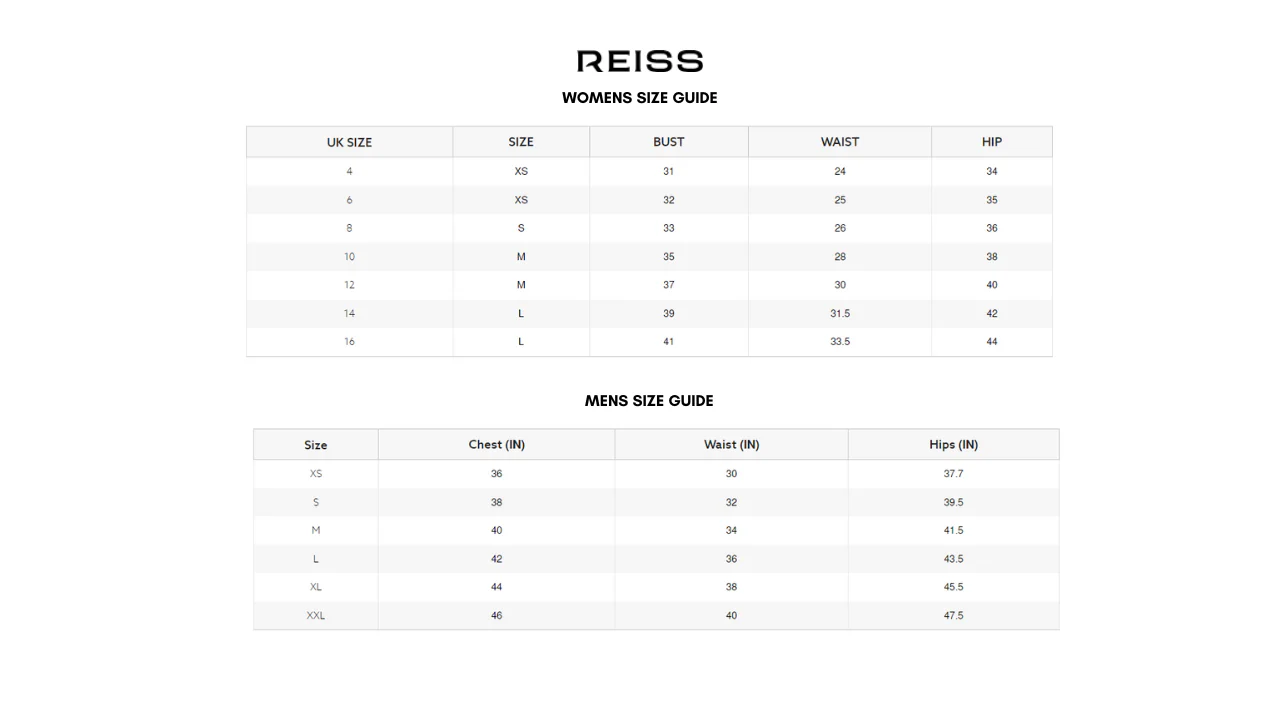 REISS

WOMENS SIZE GUIDE

| UK SIZE | SIZE | BUST | WAIST | HIP |
|---|---|---|---|---|
| 4 | XS | 31 | 24 | 34 |
| 6 | XS | 32 | 25 | 35 |
| 8 | S | 33 | 26 | 36 |
| 10 | M | 35 | 28 | 38 |
| 12 | M | 37 | 30 | 40 |
| 14 | L | 39 | 31.5 | 42 |
| 16 | L | 41 | 33.5 | 44 |

MENS SIZE GUIDE

| Size | Chest (IN) | Waist (IN) | Hips (IN) |
|---|---|---|---|
| XS | 36 | 30 | 37.7 |
| S | 38 | 32 | 39.5 |
| M | 40 | 34 | 41.5 |
| L | 42 | 36 | 43.5 |
| XL | 44 | 38 | 45.5 |
| XXL | 46 | 40 | 47.5 |